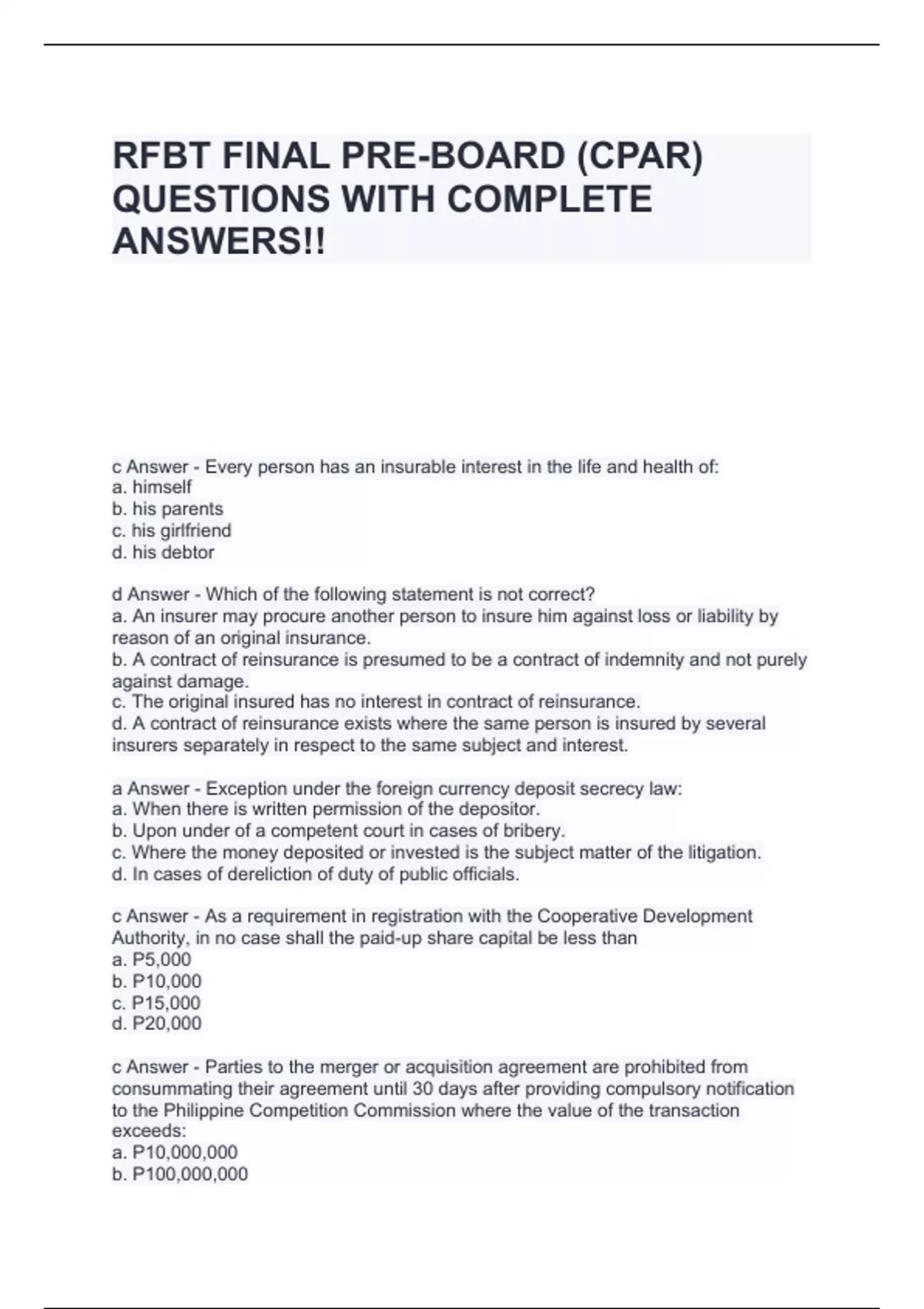 RFBT FINAL PRE-BOARD (CPAR) QUESTIONS WITH COMPLETE ANSWERS!!

c Answer - Every person has an insurable interest in the life and health of:
a. himself
b. his parents
c. his girlfriend
d. his debtor

d Answer - Which of the following statement is not correct?
a. An insurer may procure another person to insure him against loss or liability by reason of an original insurance.
b. A contract of reinsurance is presumed to be a contract of indemnity and not purely against damage.
c. The original insured has no interest in contract of reinsurance.
d. A contract of reinsurance exists where the same person is insured by several insurers separately in respect to the same subject and interest.

a Answer - Exception under the foreign currency deposit secrecy law:
a. When there is written permission of the depositor.
b. Upon under of a competent court in cases of bribery.
c. Where the money deposited or invested is the subject matter of the litigation.
d. In cases of dereliction of duty of public officials.

c Answer - As a requirement in registration with the Cooperative Development Authority, in no case shall the paid-up share capital be less than
a. P5,000
b. P10,000
c. P15,000
d. P20,000

c Answer - Parties to the merger or acquisition agreement are prohibited from consummating their agreement until 30 days after providing compulsory notification to the Philippine Competition Commission where the value of the transaction exceeds:
a. P10,000,000
b. P100,000,000